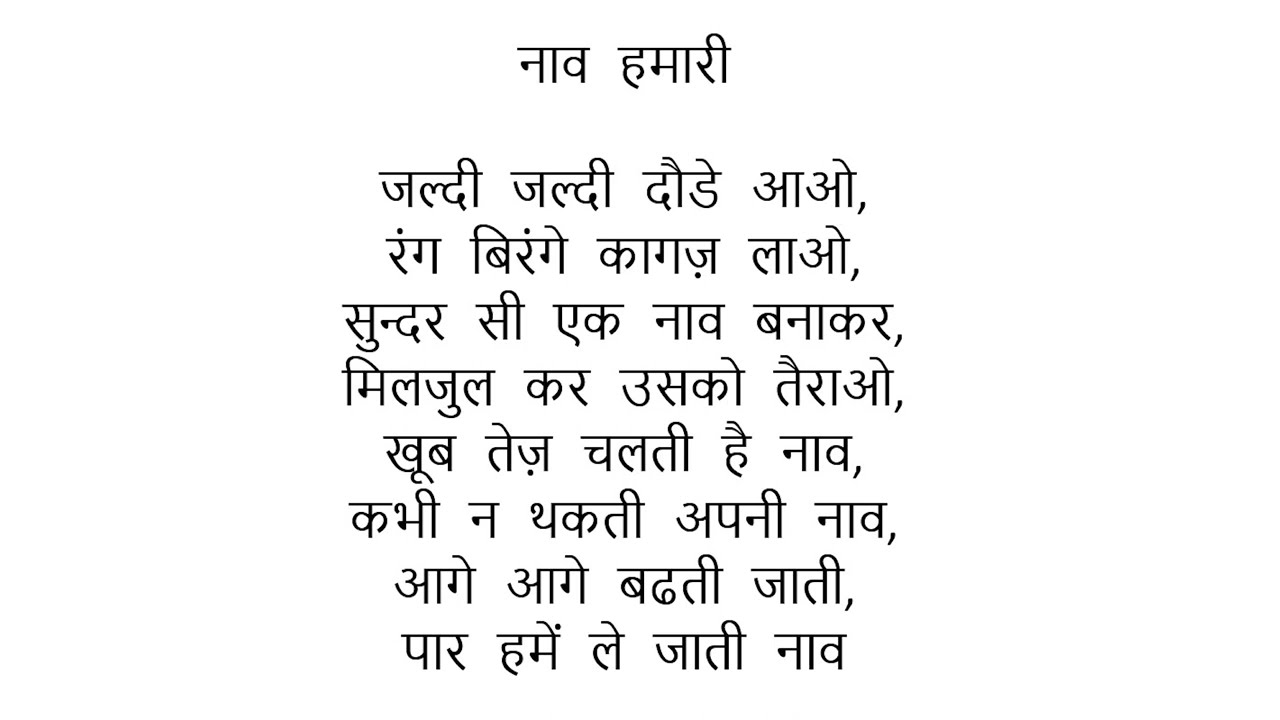 नाव हमारी

जल्दी जल्दी दौडे आओ,
रंग बिरंगे कागज़ लाओ,
सुन्दर सी एक नाव बनाकर,
मिलजुल कर उसको तैराओ,
खूब तेज़ चलती है नाव,
कभी न थकती अपनी नाव,
आगे आगे बढती जाती,
पार हमें ले जाती नाव